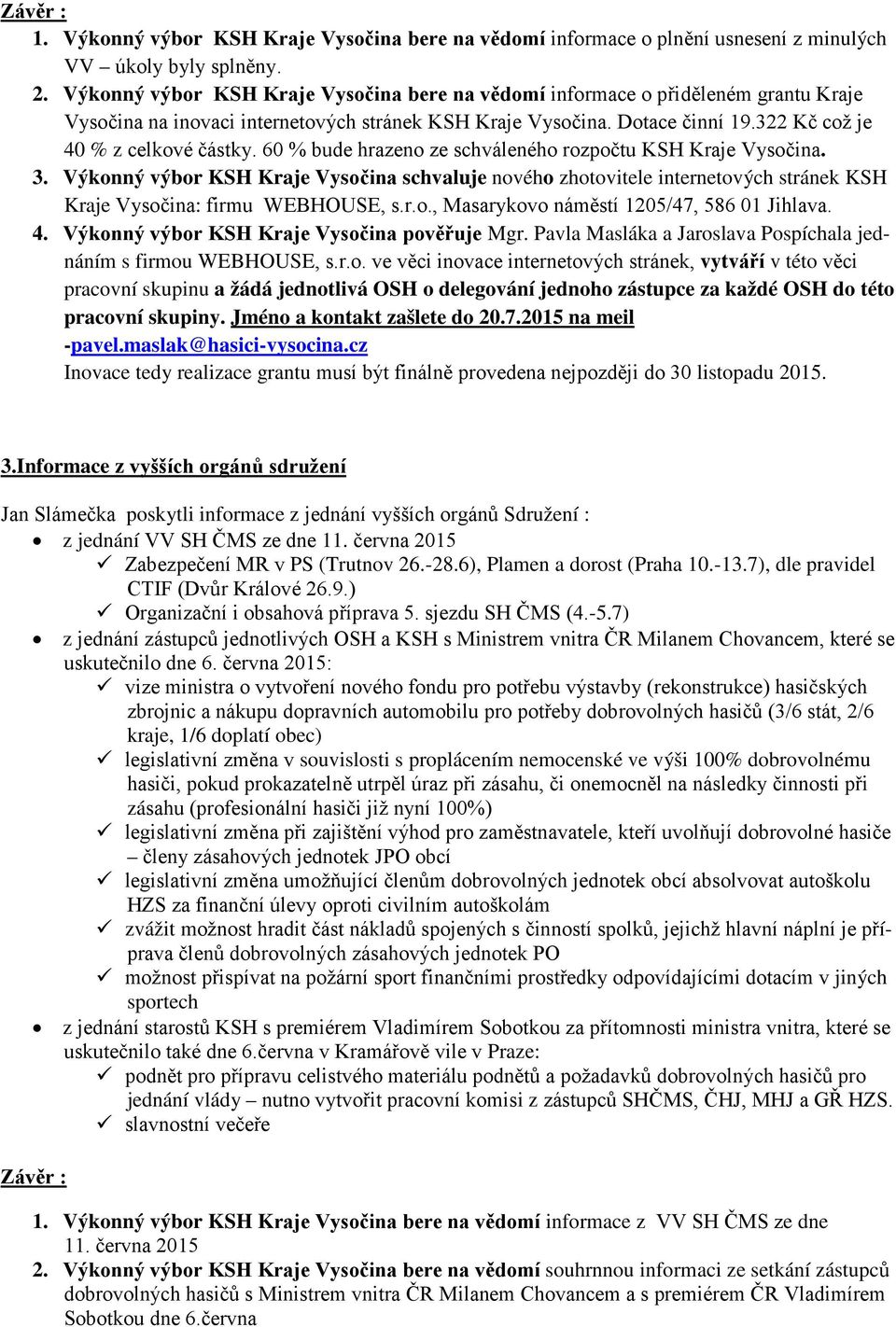 Závěr :
1. Výkonný výbor KSH Kraje Vysočina bere na vědomí informace o plnění usnesení z minulých VV – úkoly byly splněny.
2. Výkonný výbor KSH Kraje Vysočina bere na vědomí informace o přiděleném grantu Kraje Vysočina na inovaci internetových stránek KSH Kraje Vysočina. Dotace činní 19.322 Kč což je 40 % z celkové částky. 60 % bude hrazeno ze schváleného rozpočtu KSH Kraje Vysočina.
3. Výkonný výbor KSH Kraje Vysočina schvaluje nového zhotovitele internetových stránek KSH Kraje Vysočina: firmu WEBHOUSE, s.r.o., Masarykovo náměstí 1205/47, 586 01 Jihlava.
4. Výkonný výbor KSH Kraje Vysočina pověřuje Mgr. Pavla Masláka a Jaroslava Pospíchala jednáním s firmou WEBHOUSE, s.r.o. ve věci inovace internetových stránek, vytváří v této věci pracovní skupinu a žádá jednotlivá OSH o delegování jednoho zástupce za každé OSH do této pracovní skupiny. Jméno a kontakt zašlete do 20.7.2015 na meil -pavel.maslak@hasici-vysocina.cz
Inovace tedy realizace grantu musí být finálně provedena nejpozději do 30 listopadu 2015.

3.Informace z vyšších orgánů sdružení

Jan Slámečka poskytli informace z jednání vyšších orgánů Sdružení :
• z jednání VV SH ČMS ze dne 11. června 2015
✓ Zabezpečení MR v PS (Trutnov 26.-28.6), Plamen a dorost (Praha 10.-13.7), dle pravidel CTIF (Dvůr Králové 26.9.)
✓ Organizační i obsahová příprava 5. sjezdu SH ČMS (4.-5.7)
• z jednání zástupců jednotlivých OSH a KSH s Ministrem vnitra ČR Milanem Chovancem, které se uskutečnilo dne 6. června 2015:
✓ vize ministra o vytvoření nového fondu pro potřebu výstavby (rekonstrukce) hasičských zbrojnic a nákupu dopravních automobilu pro potřeby dobrovolných hasičů (3/6 stát, 2/6 kraje, 1/6 doplatí obec)
✓ legislativní změna v souvislosti s proplácením nemocenské ve výši 100% dobrovolnému hasiči, pokud prokazatelně utrpěl úraz při zásahu, či onemocněl na následky činnosti při zásahu (profesionální hasiči již nyní 100%)
✓ legislativní změna při zajištění výhod pro zaměstnavatele, kteří uvolňují dobrovolné hasiče – členy zásahových jednotek JPO obcí
✓ legislativní změna umožňující členům dobrovolných jednotek obcí absolvovat autoškolu HZS za finanční úlevy oproti civilním autoškolám
✓ zvážit možnost hradit část nákladů spojených s činností spolků, jejichž hlavní náplní je příprava členů dobrovolných zásahových jednotek PO
✓ možnost přispívat na požární sport finančními prostředky odpovídajícími dotacím v jiných sportech
• z jednání starostů KSH s premiérem Vladimírem Sobotkou za přítomnosti ministra vnitra, které se uskutečnilo také dne 6.června v Kramářově vile v Praze:
✓ podnět pro přípravu celistvého materiálu podnětů a požadavků dobrovolných hasičů pro jednání vlády – nutno vytvořit pracovní komisi z zástupců SHČMS, ČHJ, MHJ a GŘ HZS.
✓ slavnostní večeře

Závěr :

1. Výkonný výbor KSH Kraje Vysočina bere na vědomí informace z VV SH ČMS ze dne 11. června 2015
2. Výkonný výbor KSH Kraje Vysočina bere na vědomí souhrnnou informaci ze setkání zástupců dobrovolných hasičů s Ministrem vnitra ČR Milanem Chovancem a s premiérem ČR Vladimírem Sobotkou dne 6.června